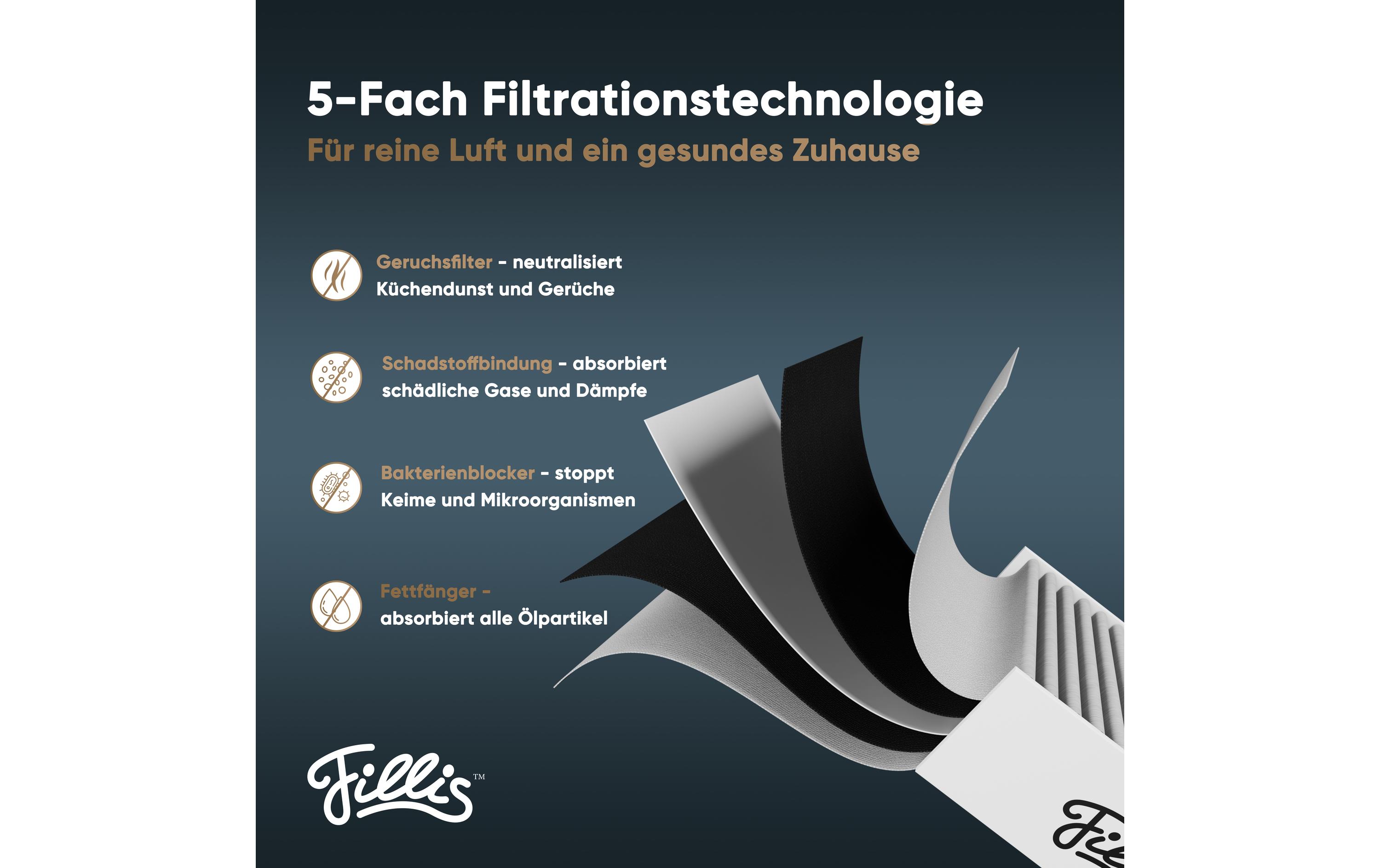 5-Fach Filtrationstechnologie

Für reine Luft und ein gesundes Zuhause

Geruchsfilter - neutralisiert Küchendunst und Gerüche

Schadstoffbindung - absorbiert schädliche Gase und Dämpfe

Bakterienblocker - stoppt Keime und Mikroorganismen

Fettfänger - absorbiert alle Ölpartikel

Fillis™